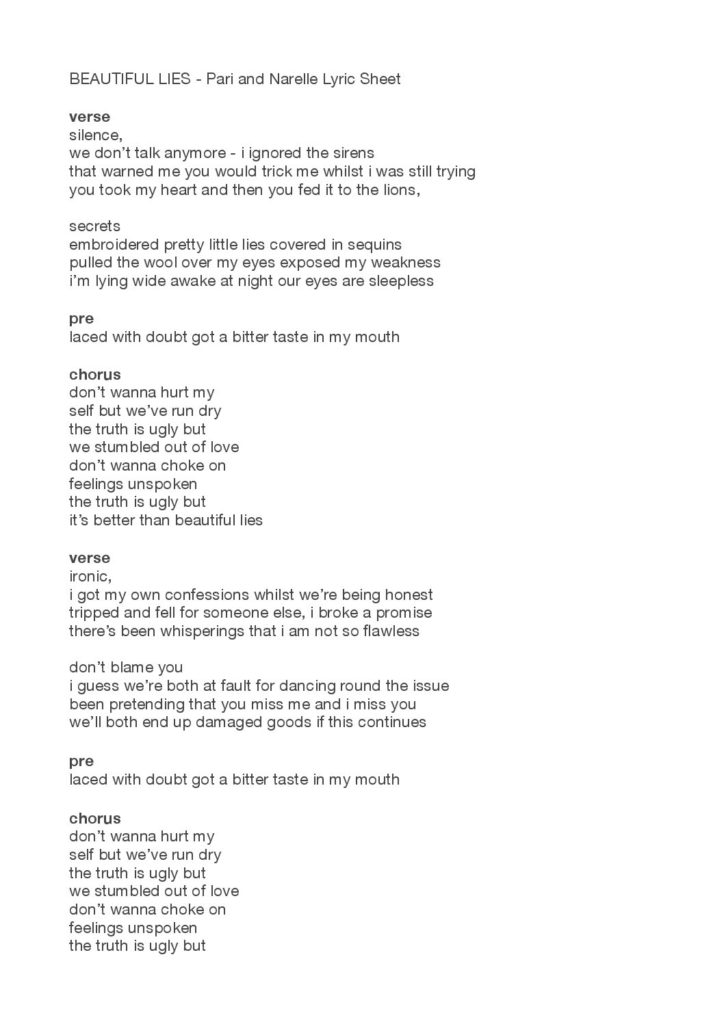 BEAUTIFUL LIES - Pari and Narelle Lyric Sheet

verse
silence,
we don't talk anymore - i ignored the sirens
that warned me you would trick me whilst i was still trying
you took my heart and then you fed it to the lions,

secrets
embroidered pretty little lies covered in sequins
pulled the wool over my eyes exposed my weakness
i'm lying wide awake at night our eyes are sleepless

pre
laced with doubt got a bitter taste in my mouth

chorus
don't wanna hurt my
self but we've run dry
the truth is ugly but
we stumbled out of love
don't wanna choke on
feelings unspoken
the truth is ugly but
it's better than beautiful lies

verse
ironic,
i got my own confessions whilst we're being honest
tripped and fell for someone else, i broke a promise
there's been whisperings that i am not so flawless

don't blame you
i guess we're both at fault for dancing round the issue
been pretending that you miss me and i miss you
we'll both end up damaged goods if this continues

pre
laced with doubt got a bitter taste in my mouth

chorus
don't wanna hurt my
self but we've run dry
the truth is ugly but
we stumbled out of love
don't wanna choke on
feelings unspoken
the truth is ugly but